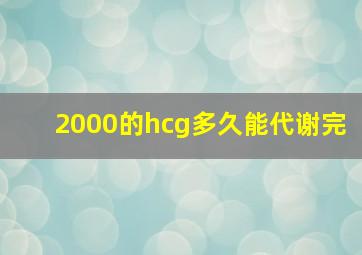 2000的hcg多久能代谢完